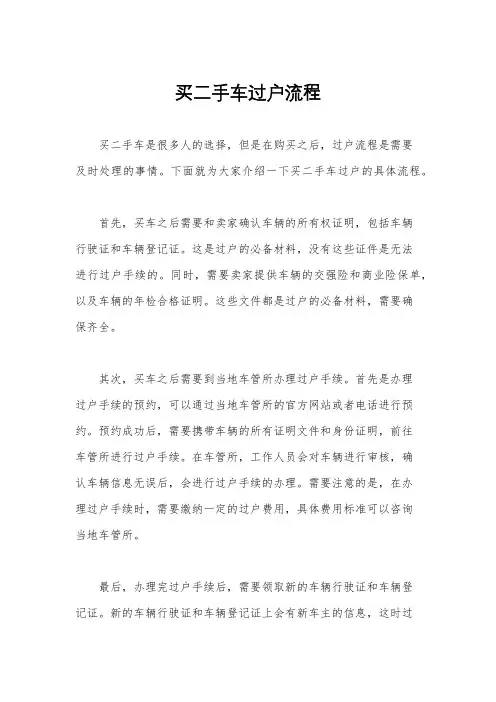 买二手车过户流程

买二手车是很多人的选择，但是在购买之后，过户流程是需要及时处理的事情。下面就为大家介绍一下买二手车过户的具体流程。

首先，买车之后需要和卖家确认车辆的所有权证明，包括车辆行驶证和车辆登记证。这是过户的必备材料，没有这些证件是无法进行过户手续的。同时，需要卖家提供车辆的交强险和商业险保单，以及车辆的年检合格证明。这些文件都是过户的必备材料，需要确保齐全。

其次，买车之后需要到当地车管所办理过户手续。首先是办理过户手续的预约，可以通过当地车管所的官方网站或者电话进行预约。预约成功后，需要携带车辆的所有证明文件和身份证明，前往车管所进行过户手续。在车管所，工作人员会对车辆进行审核，确认车辆信息无误后，会进行过户手续的办理。需要注意的是，在办理过户手续时，需要缴纳一定的过户费用，具体费用标准可以咨询当地车管所。

最后，办理完过户手续后，需要领取新的车辆行驶证和车辆登记证。新的车辆行驶证和车辆登记证上会有新车主的信息，这时过